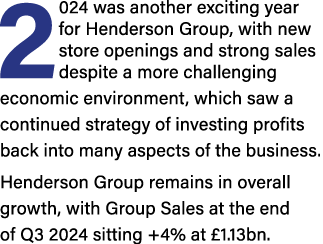 2024 was another exciting year for Henderson Group, with new store openings and strong sales despite a more challenging economic environment, which saw a continued strategy of investing profits back into many aspects of the business.

Henderson Group remains in overall growth, with Group Sales at the end of Q3 2024 sitting +4% at £1.13bn.